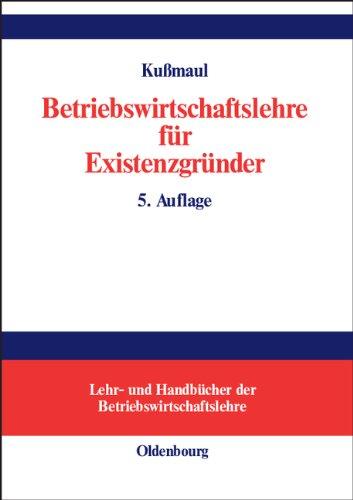 Kußmaul

Betriebswirtschaftslehre für Existenzgründer

5. Auflage

Lehr- und Handbücher der Betriebswirtschaftslehre

Oldenbourg